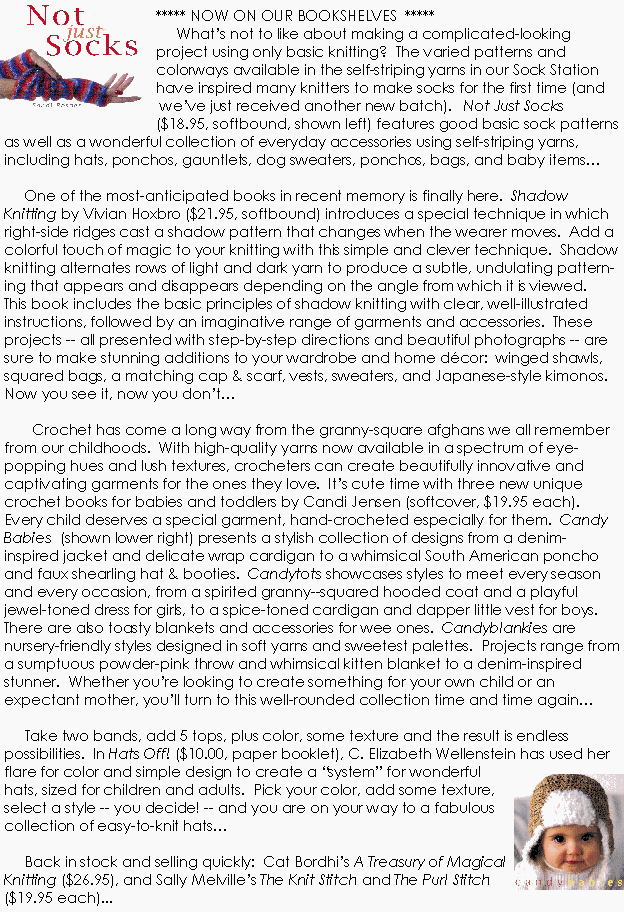 Not just Socks

Sandi Rosner

***** NOW ON OUR BOOKSHELVES *****

What's not to like about making a complicated-looking project using only basic knitting? The varied patterns and colorways available in the self-striping yarns in our Sock Station have inspired many knitters to make socks for the first time (and we've just received another new batch). Not Just Socks ($18.95, softbound, shown left) features good basic sock patterns as well as a wonderful collection of everyday accessories using self-striping yarns, including hats, ponchos, gauntlets, dog sweaters, ponchos, bags, and baby items...

One of the most-anticipated books in recent memory is finally here. Shadow Knitting by Vivian Hoxbro ($21.95, softbound) introduces a special technique in which right-side ridges cast a shadow pattern that changes when the wearer moves. Add a colorful touch of magic to your knitting with this simple and clever technique. Shadow knitting alternates rows of light and dark yarn to produce a subtle, undulating patterning that appears and disappears depending on the angle from which it is viewed. This book includes the basic principles of shadow knitting with clear, well-illustrated instructions, followed by an imaginative range of garments and accessories. These projects -- all presented with step-by-step directions and beautiful photographs -- are sure to make stunning additions to your wardrobe and home décor: winged shawls, squared bags, a matching cap & scarf, vests, sweaters, and Japanese-style kimonos. Now you see it, now you don't...

Crochet has come a long way from the granny-square afghans we all remember from our childhoods. With high-quality yarns now available in a spectrum of eye-popping hues and lush textures, crocheters can create beautifully innovative and captivating garments for the ones they love. It's cute time with three new unique crochet books for babies and toddlers by Candi Jensen (softcover, $19.95 each). Every child deserves a special garment, hand-crocheted especially for them. Candy Babies (shown lower right) presents a stylish collection of designs from a denim-inspired jacket and delicate wrap cardigan to a whimsical South American poncho and faux shearling hat & booties. Candytots showcases styles to meet every season and every occasion, from a spirited granny--squared hooded coat and a playful jewel-toned dress for girls, to a spice-toned cardigan and dapper little vest for boys. There are also toasty blankets and accessories for wee ones. Candyblankies are nursery-friendly styles designed in soft yarns and sweetest palettes. Projects range from a sumptuous powder-pink throw and whimsical kitten blanket to a denim-inspired stunner. Whether you're looking to create something for your own child or an expectant mother, you'll turn to this well-rounded collection time and time again...

Take two bands, add 5 tops, plus color, some texture and the result is endless possibilities. In Hats Off! ($10.00, paper booklet), C. Elizabeth Wellenstein has used her flare for color and simple design to create a "system" for wonderful hats, sized for children and adults. Pick your color, add some texture, select a style -- you decide! -- and you are on your way to a fabulous collection of easy-to-knit hats...

Back in stock and selling quickly: Cat Bordhi's A Treasury of Magical Knitting ($26.95), and Sally Melville's The Knit Stitch and The Purl Stitch ($19.95 each)...

candybabies